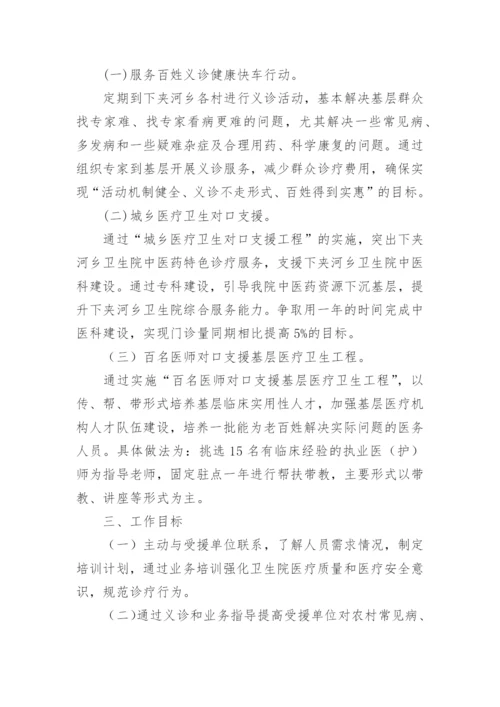 (一)服务百姓义诊健康快车行动。

定期到下夹河乡各村进行义诊活动，基本解决基层群众找专家难、找专家看病更难的问题，尤其解决一些常见病、多发病和一些疑难杂症及合理用药、科学康复的问题。通过组织专家到基层开展义诊服务，减少群众诊疗费用，确保实现“活动机制健全、义诊不走形式、百姓得到实惠”的目标。

(二)城乡医疗卫生对口支援。

通过“城乡医疗卫生对口支援工程”的实施，突出下夹河乡卫生院中医药特色诊疗服务，支援下夹河乡卫生院中医科建设。通过专科建设，引导我院中医药资源下沉基层，提升下夹河乡卫生院综合服务能力。争取用一年的时间完成中医科建设，实现门诊量同期相比提高5%的目标。

（三）百名医师对口支援基层医疗卫生工程。

通过实施“百名医师对口支援基层医疗卫生工程”，以传、帮、带形式培养基层临床实用性人才，加强基层医疗机构人才队伍建设，培养一批能为老百姓解决实际问题的医务人员。具体做法为：挑选15名有临床经验的执业医（护）师为指导老师，固定驻点一年进行帮扶带教，主要形式以带教、讲座等形式为主。

三、工作目标

（一）主动与受援单位联系，了解人员需求情况，制定培训计划，通过业务培训强化卫生院医疗质量和医疗安全意识，规范诊疗行为。

（二)通过义诊和业务指导提高受援单位对农村常见病、